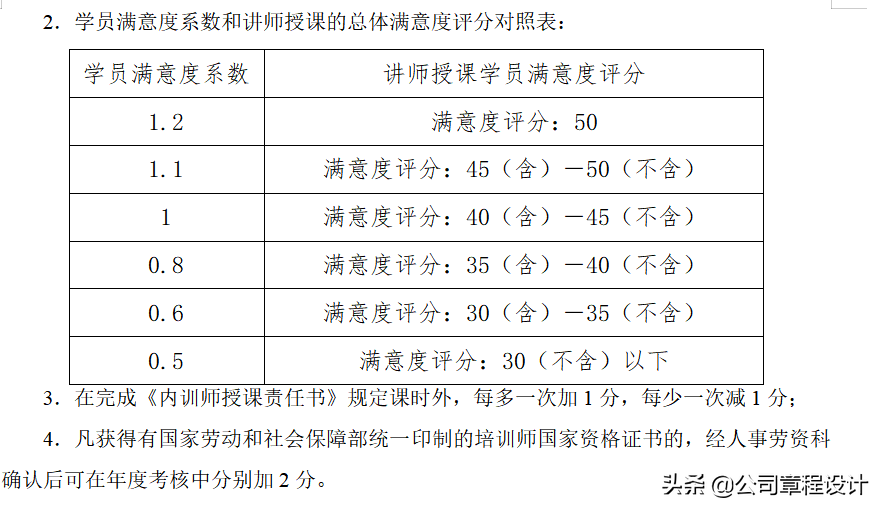 2．学员满意度系数和讲师授课的总体满意度评分对照表：

| 学员满意度系数 | 讲师授课学员满意度评分 |
|---|---|
| 1.2 | 满意度评分：50 |
| 1.1 | 满意度评分：45（含）—50（不含） |
| 1 | 满意度评分：40（含）—45（不含） |
| 0.8 | 满意度评分：35（含）—40（不含） |
| 0.6 | 满意度评分：30（含）—35（不含） |
| 0.5 | 满意度评分：30（不含）以下 |

3．在完成《内训师授课责任书》规定课时外，每多一次加 1 分，每少一次减 1 分；

4．凡获得有国家劳动和社会保障部统一印制的培训师国家资格证书的，经人事劳资科确认后可在年度考核中分别加 2 分。

头条 @公司章程设计